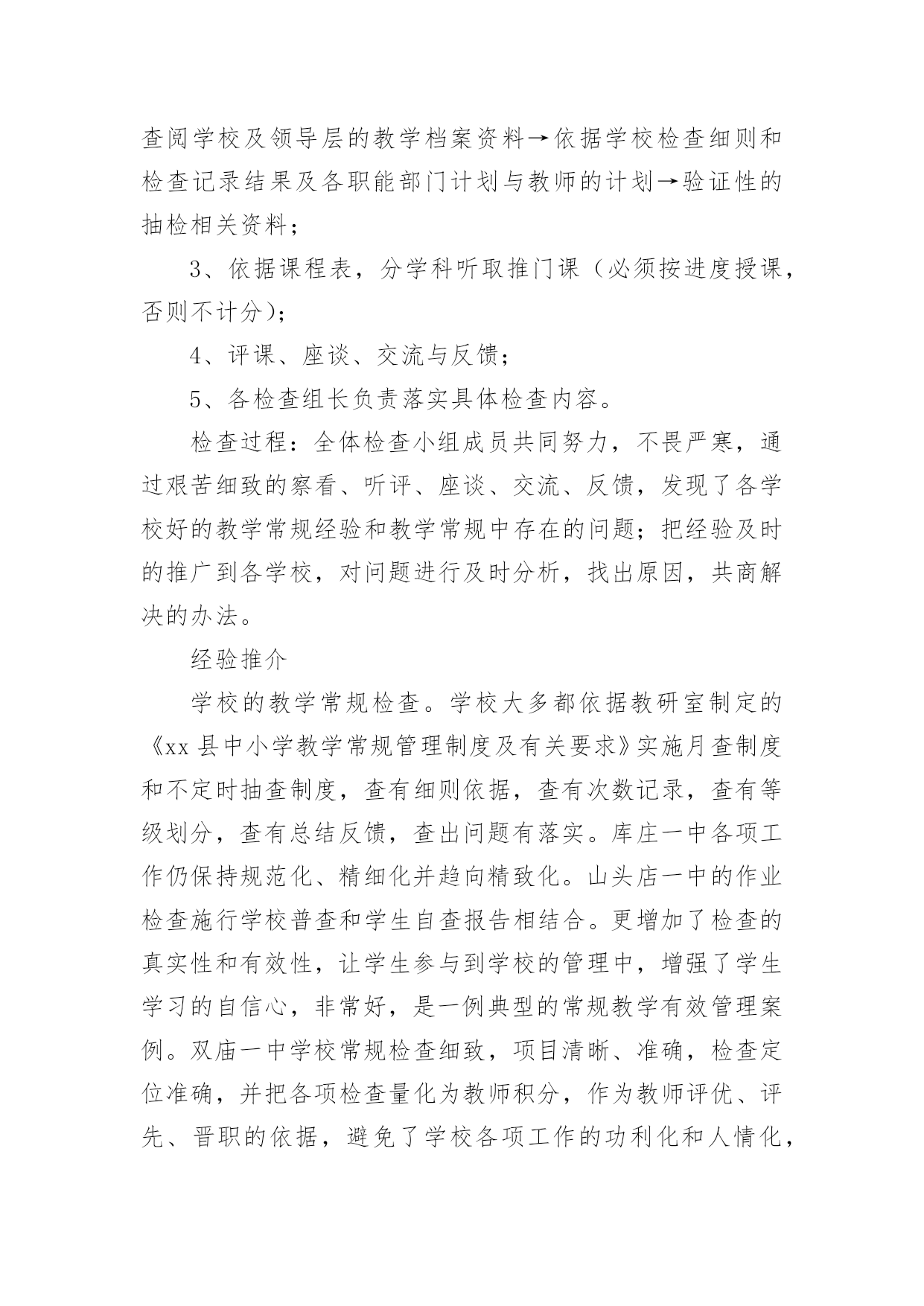 查阅学校及领导层的教学档案资料→依据学校检查细则和检查记录结果及各职能部门计划与教师的计划→验证性的抽检相关资料；

3、依据课程表，分学科听取推门课（必须按进度授课，否则不计分）；

4、评课、座谈、交流与反馈；

5、各检查组长负责落实具体检查内容。

检查过程：全体检查小组成员共同努力，不畏严寒，通过艰苦细致的察看、听评、座谈、交流、反馈，发现了各学校好的教学常规经验和教学常规中存在的问题；把经验及时的推广到各学校，对问题进行及时分析，找出原因，共商解决的办法。

经验推介

学校的教学常规检查。学校大多都依据教研室制定的《xx 县中小学教学常规管理制度及有关要求》实施月查制度和不定时抽查制度，查有细则依据，查有次数记录，查有等级划分，查有总结反馈，查出问题有落实。库庄一中各项工作仍保持规范化、精细化并趋向精致化。山头店一中的作业检查施行学校普查和学生自查报告相结合。更增加了检查的真实性和有效性，让学生参与到学校的管理中，增强了学生学习的自信心，非常好，是一例典型的常规教学有效管理案例。双庙一中学校常规检查细致，项目清晰、准确，检查定位准确，并把各项检查量化为教师积分，作为教师评优、评先、晋职的依据，避免了学校各项工作的功利化和人情化，